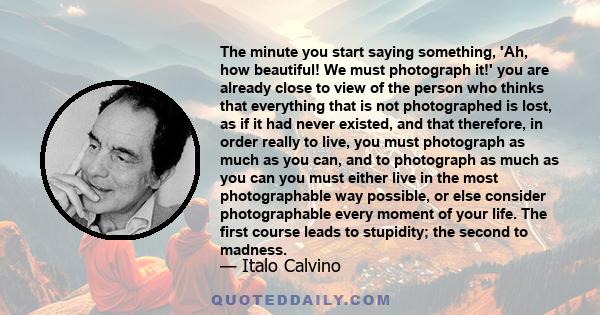 The minute you start saying something, 'Ah, how beautiful! We must photograph it!' you are already close to view of the person who thinks that everything that is not photographed is lost, as if it had never existed, and that therefore, in order really to live, you must photograph as much as you can, and to photograph as much as you can you must either live in the most photographable way possible, or else consider photographable every moment of your life. The first course leads to stupidity; the second to madness.

— Italo Calvino

QUOTEDDAILY.COM